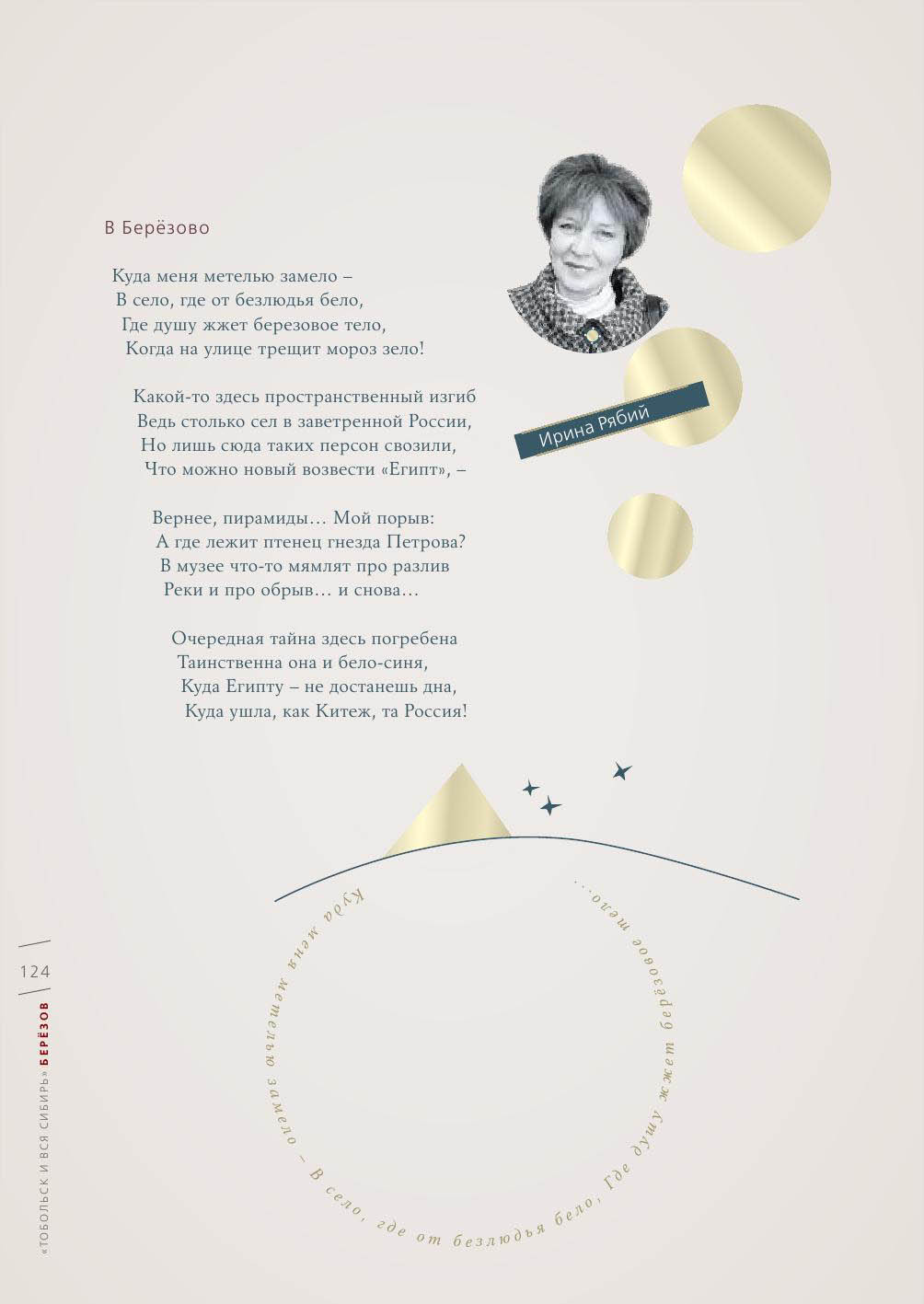 В Берёзово

Куда меня метелью замело –
В село, где от безлюдья бело,
Где душу жжет березовое тело,
Когда на улице трещит мороз зело!

Какой-то здесь пространственный изгиб
Ведь столько сел в заветренной России,
Но лишь сюда таких персон свозили,
Что можно новый возвести «Египт», –

Вернее, пирамиды… Мой порыв:
А где лежит птенец гнезда Петрова?
В музее что-то мямлят про разлив
Реки и про обрыв… и снова…

Очередная тайна здесь погребена
Таинственна она и бело-синя,
Куда Египту – не достанешь дна,
Куда ушла, как Китеж, та Россия!

Ирина Рябий

Куда меня метелью замело – В село, где от безлюдья бело, Где душу жжет березовое тело…

124

«ТОБОЛЬСК И ВСЯ СИБИРЬ» БЕРЁЗОВ